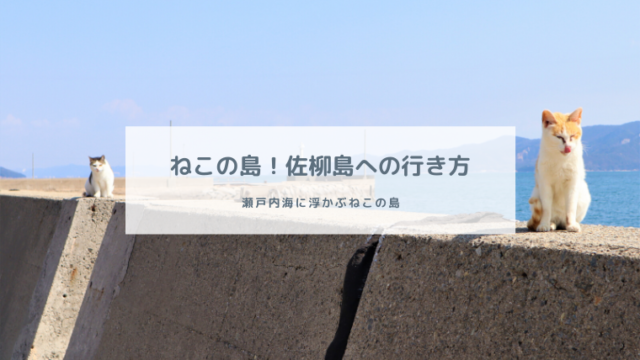 ねこの島！佐柳島への行き方

瀬戸内海に浮かぶねこの島